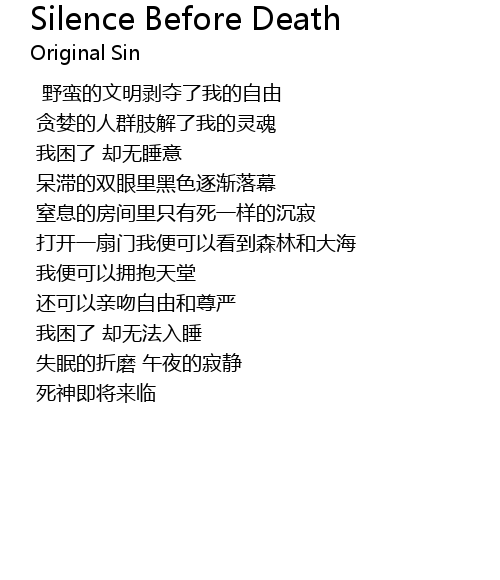 Silence Before Death
Original Sin

野蛮的文明剥夺了我的自由
贪婪的人群肢解了我的灵魂
我困了 却无睡意
呆滞的双眼里黑色逐渐落幕
窒息的房间里只有死一样的沉寂
打开一扇门我便可以看到森林和大海
我便可以拥抱天堂
还可以亲吻自由和尊严
我困了 却无法入睡
失眠的折磨 午夜的寂静
死神即将来临